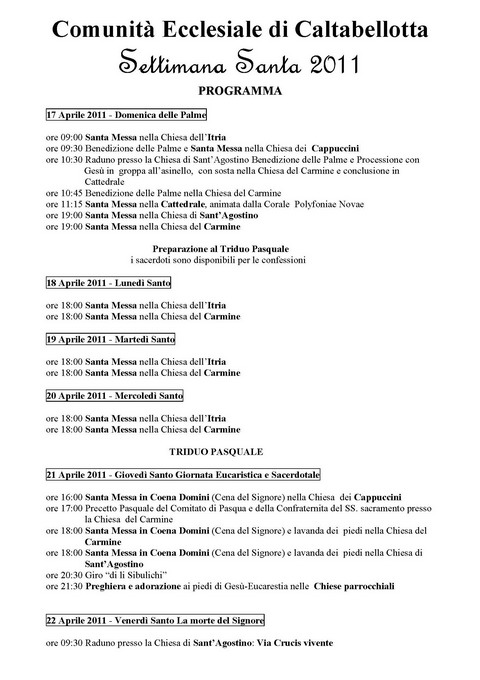 Comunità Ecclesiale di Caltabellotta
Settimana Santa 2011
PROGRAMMA

17 Aprile 2011 - Domenica delle Palme

ore 09:00 Santa Messa nella Chiesa dell'Itria
ore 09:30 Benedizione delle Palme e Santa Messa nella Chiesa dei Cappuccini
ore 10:30 Raduno presso la Chiesa di Sant'Agostino Benedizione delle Palme e Processione con Gesù in groppa all'asinello, con sosta nella Chiesa del Carmine e conclusione in Cattedrale
ore 10:45 Benedizione delle Palme nella Chiesa del Carmine
ore 11:15 Santa Messa nella Cattedrale, animata dalla Corale Polyfoniae Novae
ore 19:00 Santa Messa nella Chiesa di Sant'Agostino
ore 19:00 Santa Messa nella Chiesa del Carmine

Preparazione al Triduo Pasquale
i sacerdoti sono disponibili per le confessioni

18 Aprile 2011 - Lunedì Santo

ore 18:00 Santa Messa nella Chiesa dell'Itria
ore 18:00 Santa Messa nella Chiesa del Carmine

19 Aprile 2011 - Martedì Santo

ore 18:00 Santa Messa nella Chiesa dell'Itria
ore 18:00 Santa Messa nella Chiesa del Carmine

20 Aprile 2011 - Mercoledì Santo

ore 18:00 Santa Messa nella Chiesa dell'Itria
ore 18:00 Santa Messa nella Chiesa del Carmine

TRIDUO PASQUALE

21 Aprile 2011 - Giovedì Santo Giornata Eucaristica e Sacerdotale

ore 16:00 Santa Messa in Coena Domini (Cena del Signore) nella Chiesa dei Cappuccini
ore 17:00 Precetto Pasquale del Comitato di Pasqua e della Confraternita del SS. sacramento presso la Chiesa del Carmine
ore 18:00 Santa Messa in Coena Domini (Cena del Signore) e lavanda dei piedi nella Chiesa del Carmine
ore 18:00 Santa Messa in Coena Domini (Cena del Signore) e lavanda dei piedi nella Chiesa di Sant'Agostino
ore 20:30 Giro "di li Sibulichi"
ore 21:30 Preghiera e adorazione ai piedi di Gesù-Eucarestia nelle Chiese parrocchiali

22 Aprile 2011 - Venerdì Santo La morte del Signore

ore 09:30 Raduno presso la Chiesa di Sant'Agostino: Via Crucis vivente